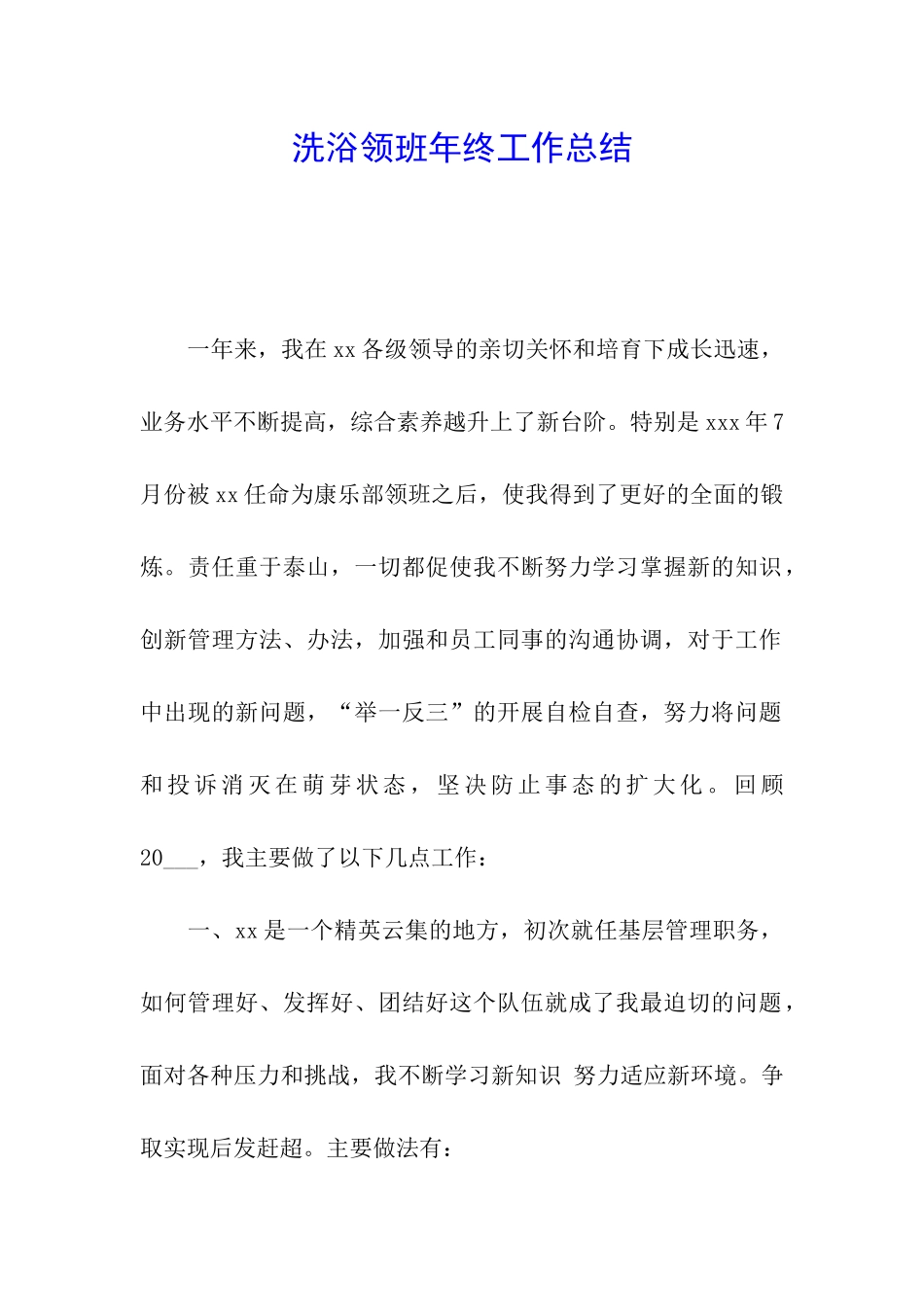 洗浴领班年终工作总结

一年来，我在xx各级领导的亲切关怀和培育下成长迅速，业务水平不断提高，综合素养越升上了新台阶。特别是xxx年7月份被xx任命为康乐部领班之后，使我得到了更好的全面的锻炼。责任重于泰山，一切都促使我不断努力学习掌握新的知识，创新管理方法、办法，加强和员工同事的沟通协调，对于工作中出现的新问题，“举一反三”的开展自检自查，努力将问题和投诉消灭在萌芽状态，坚决防止事态的扩大化。回顾20____，我主要做了以下几点工作：

一、xx是一个精英云集的地方，初次就任基层管理职务，如何管理好、发挥好、团结好这个队伍就成了我最迫切的问题，面对各种压力和挑战，我不断学习新知识 努力适应新环境。争取实现后发赶超。主要做法有：